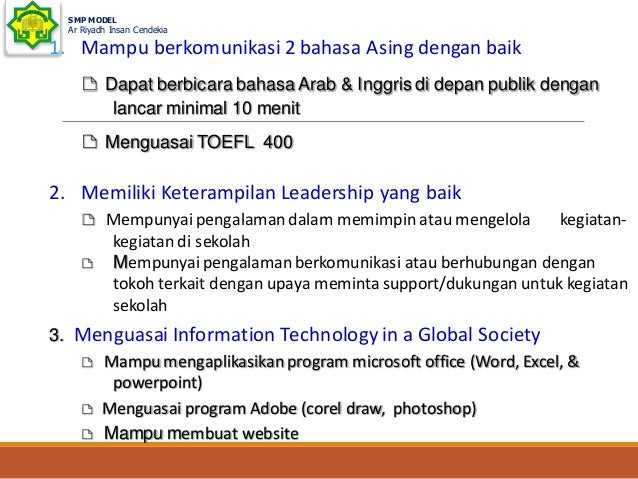 SMP MODEL
Ar Riyadh Insan Cendekia

1. Mampu berkomunikasi 2 bahasa Asing dengan baik

Dapat berbicara bahasa Arab & Inggris di depan publik dengan lancar minimal 10 menit

Menguasai TOEFL 400

2. Memiliki Keterampilan Leadership yang baik

Mempunyai pengalaman dalam memimpin atau mengelola kegiatan-kegiatan di sekolah

Mempunyai pengalaman berkomunikasi atau berhubungan dengan tokoh terkait dengan upaya meminta support/dukungan untuk kegiatan sekolah

3. Menguasai Information Technology in a Global Society

Mampu mengaplikasikan program microsoft office (Word, Excel, & powerpoint)

Menguasai program Adobe (corel draw, photoshop)

Mampu membuat website